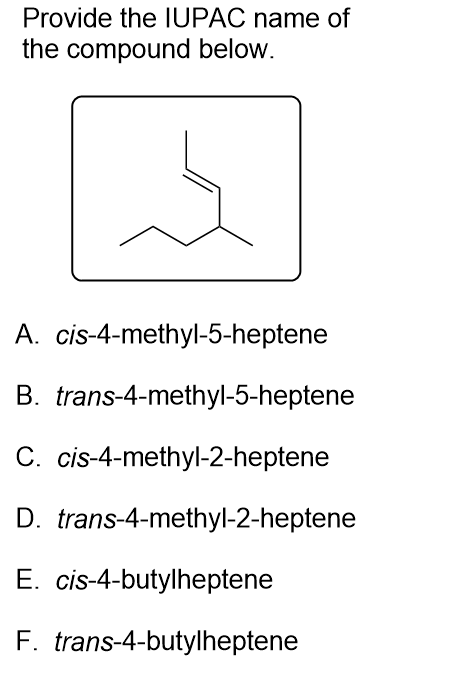 Provide the IUPAC name of the compound below.

A. cis-4-methyl-5-heptene

B. trans-4-methyl-5-heptene

C. cis-4-methyl-2-heptene

D. trans-4-methyl-2-heptene

E. cis-4-butylheptene

F. trans-4-butylheptene